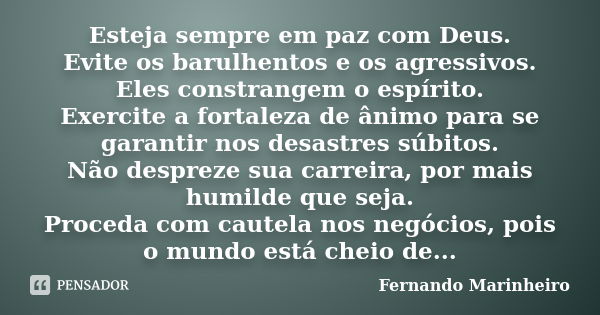 Esteja sempre em paz com Deus.
Evite os barulhentos e os agressivos.
Eles constrangem o espírito.
Exercite a fortaleza de ânimo para se garantir nos desastres súbitos.
Não despreze sua carreira, por mais humilde que seja.
Proceda com cautela nos negócios, pois o mundo está cheio de...

PENSADOR

Fernando Marinheiro